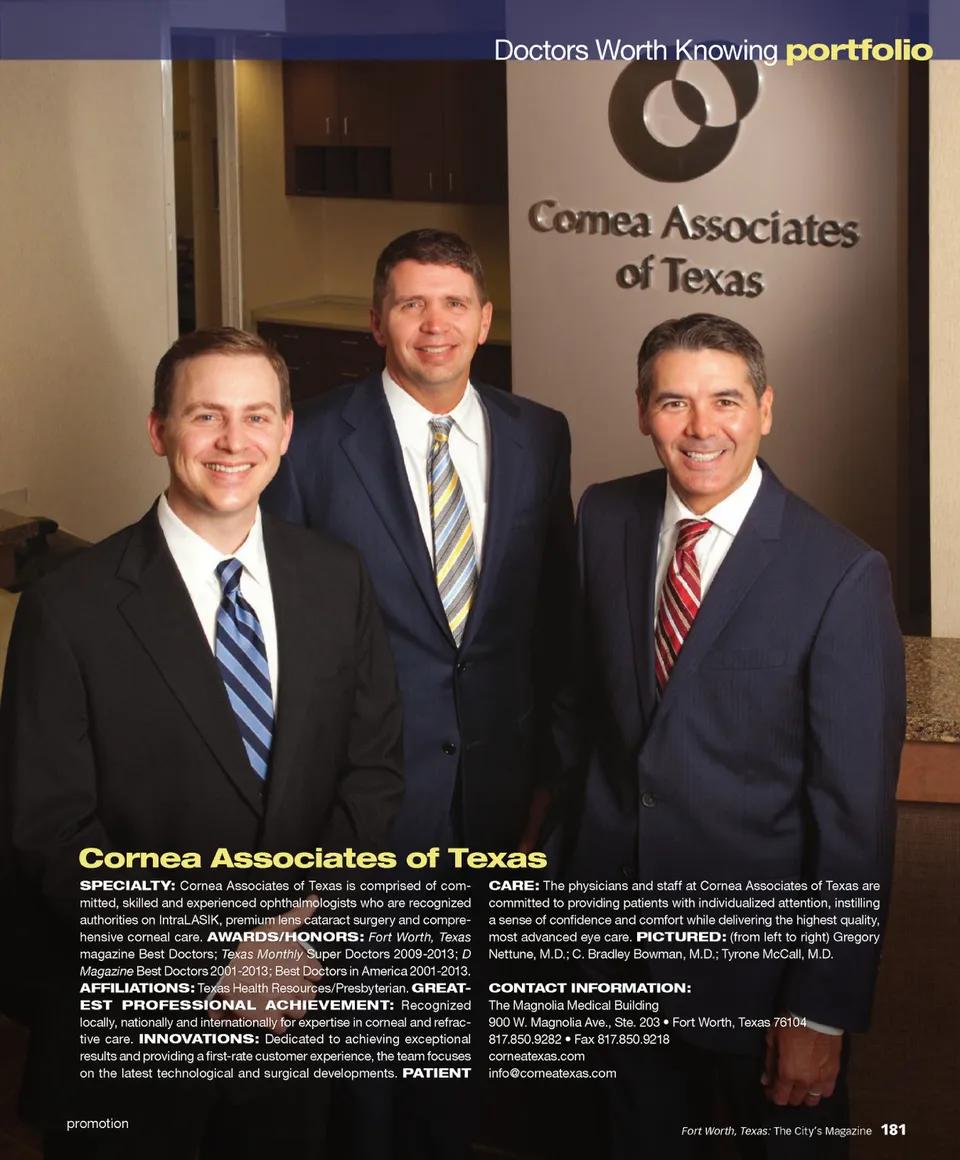 Doctors Worth Knowing portfolio

Cornea Associates of Texas

Cornea Associates of Texas

SPECIALTY: Cornea Associates of Texas is comprised of committed, skilled and experienced ophthalmologists who are recognized authorities on IntraLASIK, premium lens cataract surgery and comprehensive corneal care. AWARDS/HONORS: Fort Worth, Texas magazine Best Doctors; Texas Monthly Super Doctors 2009-2013; D Magazine Best Doctors 2001-2013; Best Doctors in America 2001-2013. AFFILIATIONS: Texas Health Resources/Presbyterian. GREATEST PROFESSIONAL ACHIEVEMENT: Recognized locally, nationally and internationally for expertise in corneal and refractive care. INNOVATIONS: Dedicated to achieving exceptional results and providing a first-rate customer experience, the team focuses on the latest technological and surgical developments. PATIENT CARE: The physicians and staff at Cornea Associates of Texas are committed to providing patients with individualized attention, instilling a sense of confidence and comfort while delivering the highest quality, most advanced eye care. PICTURED: (from left to right) Gregory Nettune, M.D.; C. Bradley Bowman, M.D.; Tyrone McCall, M.D.

CONTACT INFORMATION:
The Magnolia Medical Building
900 W. Magnolia Ave., Ste. 203 • Fort Worth, Texas 76104
817.850.9282 • Fax 817.850.9218
corneatexas.com
info@corneatexas.com

promotion

Fort Worth, Texas: The City's Magazine 181